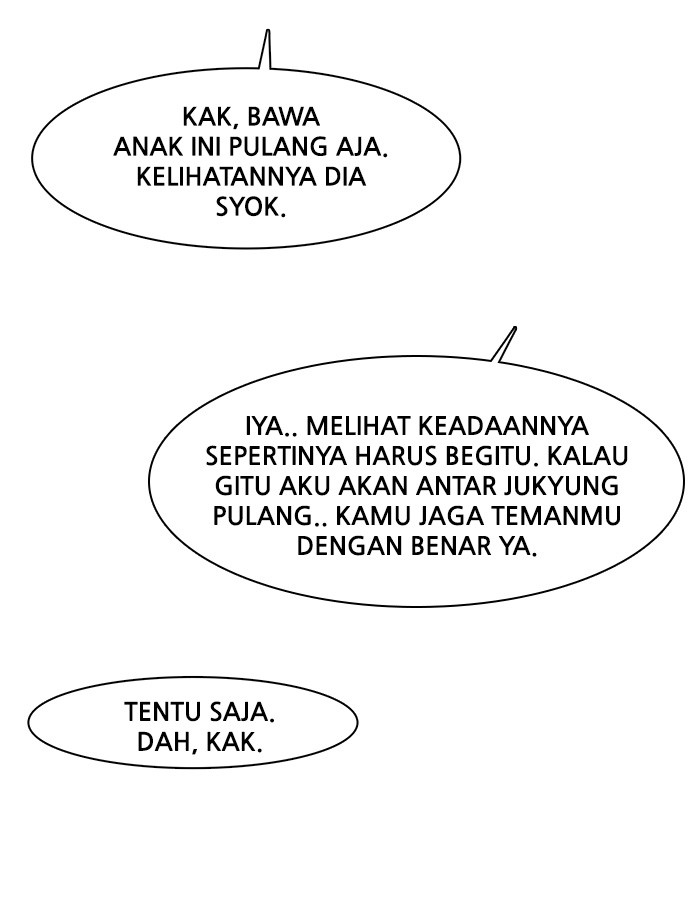 KAK, BAWA ANAK INI PULANG AJA. KELIHATANNYA DIA SYOK.

IYA.. MELIHAT KEADAANNYA SEPERTINYA HARUS BEGITU. KALAU GITU AKU AKAN ANTAR JUKYUNG PULANG.. KAMU JAGA TEMANMU DENGAN BENAR YA.

TENTU SAJA. DAH, KAK.